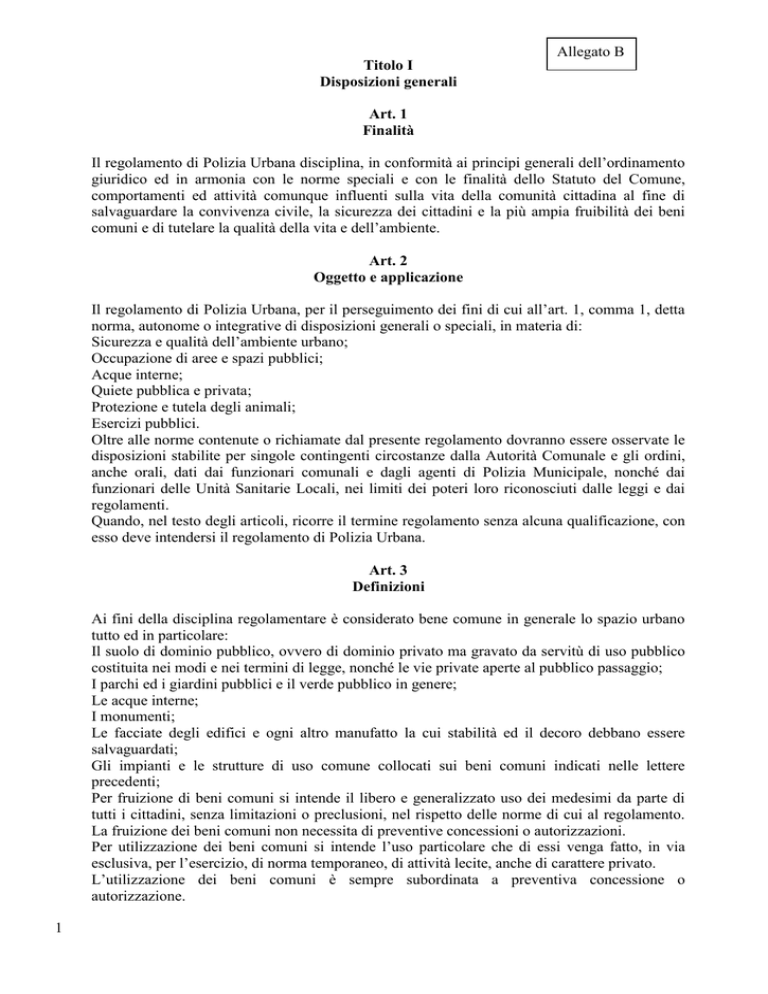 Allegato B

Titolo I
Disposizioni generali

Art. 1
Finalità

Il regolamento di Polizia Urbana disciplina, in conformità ai principi generali dell'ordinamento giuridico ed in armonia con le norme speciali e con le finalità dello Statuto del Comune, comportamenti ed attività comunque influenti sulla vita della comunità cittadina al fine di salvaguardare la convivenza civile, la sicurezza dei cittadini e la più ampia fruibilità dei beni comuni e di tutelare la qualità della vita e dell'ambiente.

Art. 2
Oggetto e applicazione

Il regolamento di Polizia Urbana, per il perseguimento dei fini di cui all'art. 1, comma 1, detta norma, autonome o integrative di disposizioni generali o speciali, in materia di:
Sicurezza e qualità dell'ambiente urbano;
Occupazione di aree e spazi pubblici;
Acque interne;
Quiete pubblica e privata;
Protezione e tutela degli animali;
Esercizi pubblici.
Oltre alle norme contenute o richiamate dal presente regolamento dovranno essere osservate le disposizioni stabilite per singole contingenti circostanze dalla Autorità Comunale e gli ordini, anche orali, dati dai funzionari comunali e dagli agenti di Polizia Municipale, nonché dai funzionari delle Unità Sanitarie Locali, nei limiti dei poteri loro riconosciuti dalle leggi e dai regolamenti.
Quando, nel testo degli articoli, ricorre il termine regolamento senza alcuna qualificazione, con esso deve intendersi il regolamento di Polizia Urbana.

Art. 3
Definizioni

Ai fini della disciplina regolamentare è considerato bene comune in generale lo spazio urbano tutto ed in particolare:
Il suolo di dominio pubblico, ovvero di dominio privato ma gravato da servitù di uso pubblico costituita nei modi e nei termini di legge, nonché le vie private aperte al pubblico passaggio;
I parchi ed i giardini pubblici e il verde pubblico in genere;
Le acque interne;
I monumenti;
Le facciate degli edifici e ogni altro manufatto la cui stabilità ed il decoro debbano essere salvaguardati;
Gli impianti e le strutture di uso comune collocati sui beni comuni indicati nelle lettere precedenti;
Per fruizione di beni comuni si intende il libero e generalizzato uso dei medesimi da parte di tutti i cittadini, senza limitazioni o preclusioni, nel rispetto delle norme di cui al regolamento.
La fruizione dei beni comuni non necessita di preventive concessioni o autorizzazioni.
Per utilizzazione dei beni comuni si intende l'uso particolare che di essi venga fatto, in via esclusiva, per l'esercizio, di norma temporaneo, di attività lecite, anche di carattere privato.
L'utilizzazione dei beni comuni è sempre subordinata a preventiva concessione o autorizzazione.

1